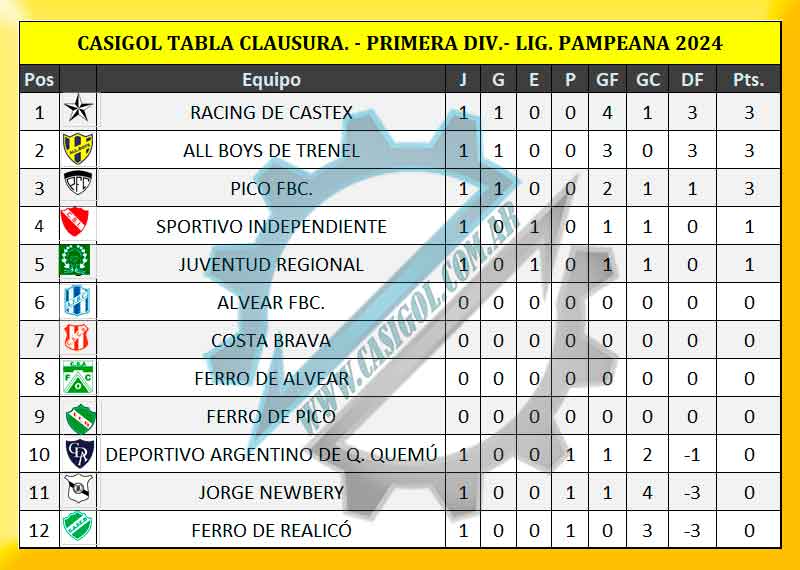 CASIGOL TABLA CLAUSURA. - PRIMERA DIV.- LIG. PAMPEANA 2024

| Pos | | Equipo | J | G | E | P | GF | GC | DF | Pts. |
|---|---|---|---|---|---|---|---|---|---|---|
| 1 | | RACING DE CASTEX | 1 | 1 | 0 | 0 | 4 | 1 | 3 | 3 |
| 2 | | ALL BOYS DE TRENEL | 1 | 1 | 0 | 0 | 3 | 0 | 3 | 3 |
| 3 | | PICO FBC. | 1 | 1 | 0 | 0 | 2 | 1 | 1 | 3 |
| 4 | | SPORTIVO INDEPENDIENTE | 1 | 0 | 1 | 0 | 1 | 1 | 0 | 1 |
| 5 | | JUVENTUD REGIONAL | 1 | 0 | 1 | 0 | 1 | 1 | 0 | 1 |
| 6 | | ALVEAR FBC. | 0 | 0 | 0 | 0 | 0 | 0 | 0 | 0 |
| 7 | | COSTA BRAVA | 0 | 0 | 0 | 0 | 0 | 0 | 0 | 0 |
| 8 | | FERRO DE ALVEAR | 0 | 0 | 0 | 0 | 0 | 0 | 0 | 0 |
| 9 | | FERRO DE PICO | 0 | 0 | 0 | 0 | 0 | 0 | 0 | 0 |
| 10 | | DEPORTIVO ARGENTINO DE Q. QUEMÚ | 1 | 0 | 0 | 1 | 1 | 2 | -1 | 0 |
| 11 | | JORGE NEWBERY | 1 | 0 | 0 | 1 | 1 | 4 | -3 | 0 |
| 12 | | FERRO DE REALICÓ | 1 | 0 | 0 | 1 | 0 | 3 | -3 | 0 |

WWW.CASIGOL.COM.AR